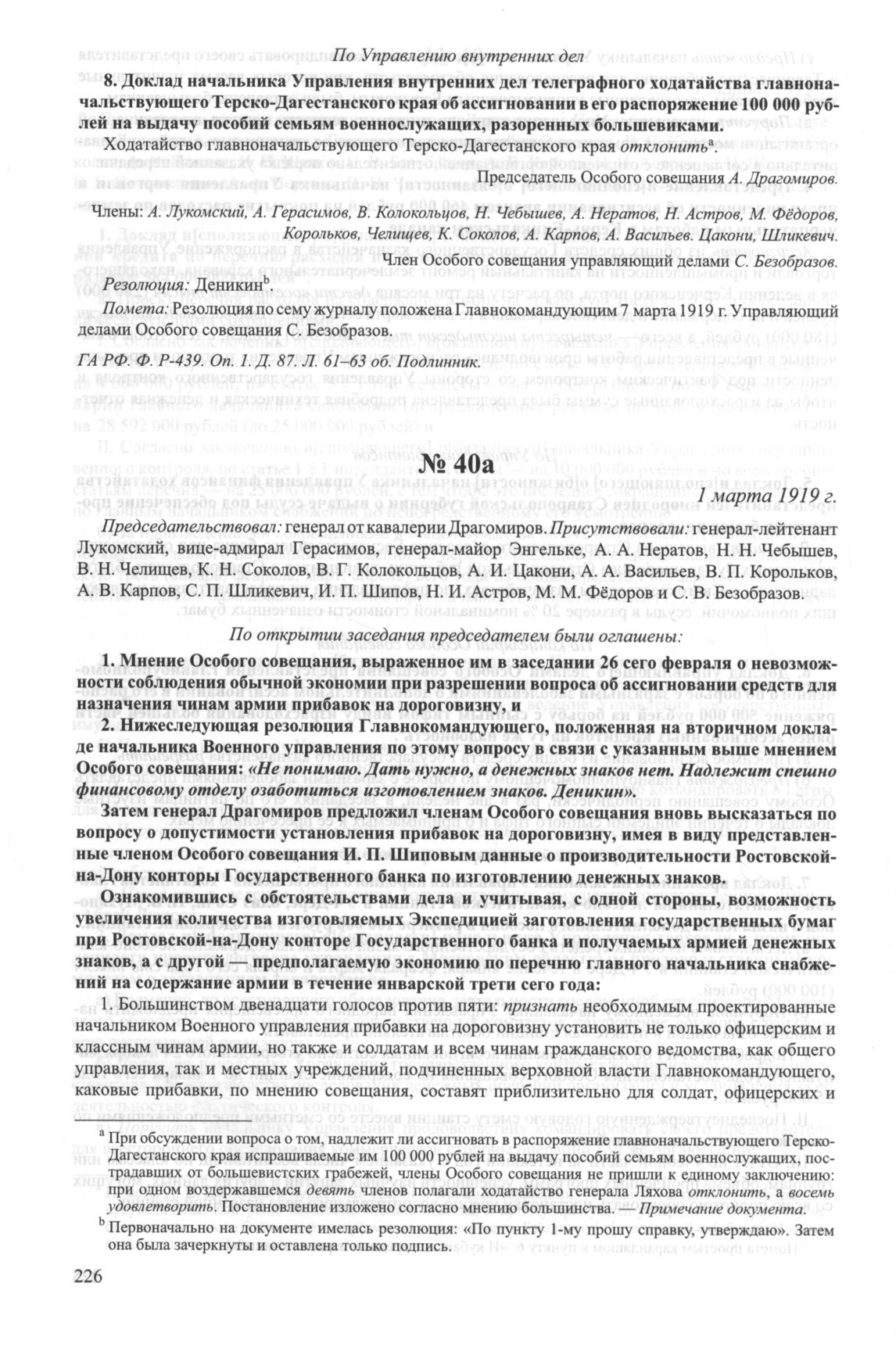 По Управлению внутренних дел

8. Доклад начальника Управления внутренних дел телеграфного ходатайства главноначальствующего Терско-Дагестанского края об ассигновании в его распоряжение 100 000 рублей на выдачу пособий семьям военнослужащих, разоренных большевиками.

Ходатайство главноначальствующего Терско-Дагестанского края отклонить$^a$.

Председатель Особого совещания А. Драгомиров.

Члены: А. Лукомский, А. Герасимов, В. Колокольцов, Н. Чебышев, А. Нератов, Н. Астров, М. Фёдоров, Корольков, Челищев, К. Соколов, А. Карпов, А. Васильев. Цакони, Шликевич.

Член Особого совещания управляющий делами С. Безобразов.

Резолюция: Деникин$^b$.

Помета: Резолюция по сему журналу положена Главнокомандующим 7 марта 1919 г. Управляющий делами Особого совещания С. Безобразов.

ГА РФ. Ф. Р-439. Оп. 1. Д. 87. Л. 61–63 об. Подлинник.

№ 40а

1 марта 1919 г.

Председательствовал: генерал от кавалерии Драгомиров. Присутствовали: генерал-лейтенант Лукомский, вице-адмирал Герасимов, генерал-майор Энгельке, А. А. Нератов, Н. Н. Чебышев, В. Н. Челищев, К. Н. Соколов, В. Г. Колокольцов, А. И. Цакони, А. А. Васильев, В. П. Корольков, А. В. Карпов, С. П. Шликевич, И. П. Шипов, Н. И. Астров, М. М. Фёдоров и С. В. Безобразов.

По открытии заседания председателем были оглашены:

1. Мнение Особого совещания, выраженное им в заседании 26 сего февраля о невозможности соблюдения обычной экономии при разрешении вопроса об ассигновании средств для назначения чинам армии прибавок на дороговизну, и

2. Нижеследующая резолюция Главнокомандующего, положенная на вторичном докладе начальника Военного управления по этому вопросу в связи с указанным выше мнением Особого совещания: «Не понимаю. Дать нужно, а денежных знаков нет. Надлежит спешно финансовому отделу озаботиться изготовлением знаков. Деникин».

Затем генерал Драгомиров предложил членам Особого совещания вновь высказаться по вопросу о допустимости установления прибавок на дороговизну, имея в виду представленные членом Особого совещания И. П. Шиповым данные о производительности Ростовской-на-Дону конторы Государственного банка по изготовлению денежных знаков.

Ознакомившись с обстоятельствами дела и учитывая, с одной стороны, возможность увеличения количества изготовляемых Экспедицией заготовления государственных бумаг при Ростовской-на-Дону конторе Государственного банка и получаемых армией денежных знаков, а с другой — предполагаемую экономию по перечню главного начальника снабжений на содержание армии в течение январской трети сего года:

1. Большинством двенадцати голосов против пяти: признать необходимым проектированные начальником Военного управления прибавки на дороговизну установить не только офицерским и классным чинам армии, но также и солдатам и всем чинам гражданского ведомства, как общего управления, так и местных учреждений, подчиненных верховной власти Главнокомандующего, каковые прибавки, по мнению совещания, составят приблизительно для солдат, офицерских и

$^a$ При обсуждении вопроса о том, надлежит ли ассигновать в распоряжение главноначальствующего Терско-Дагестанского края испрашиваемые им 100 000 рублей на выдачу пособий семьям военнослужащих, пострадавших от большевистских грабежей, члены Особого совещания не пришли к единому заключению: при одном воздержавшемся девять членов полагали ходатайство генерала Ляхова отклонить, а восемь удовлетворить. Постановление изложено согласно мнению большинства. — Примечание документа.

$^b$ Первоначально на документе имелась резолюция: «По пункту 1-му прошу справку, утверждаю». Затем она была зачеркнуты и оставлена только подпись.

226